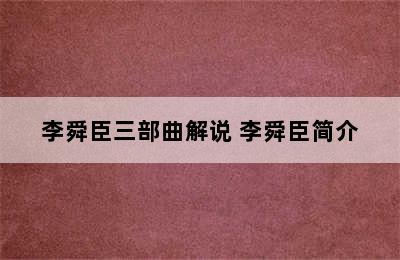 李舜臣三部曲解说 李舜臣简介